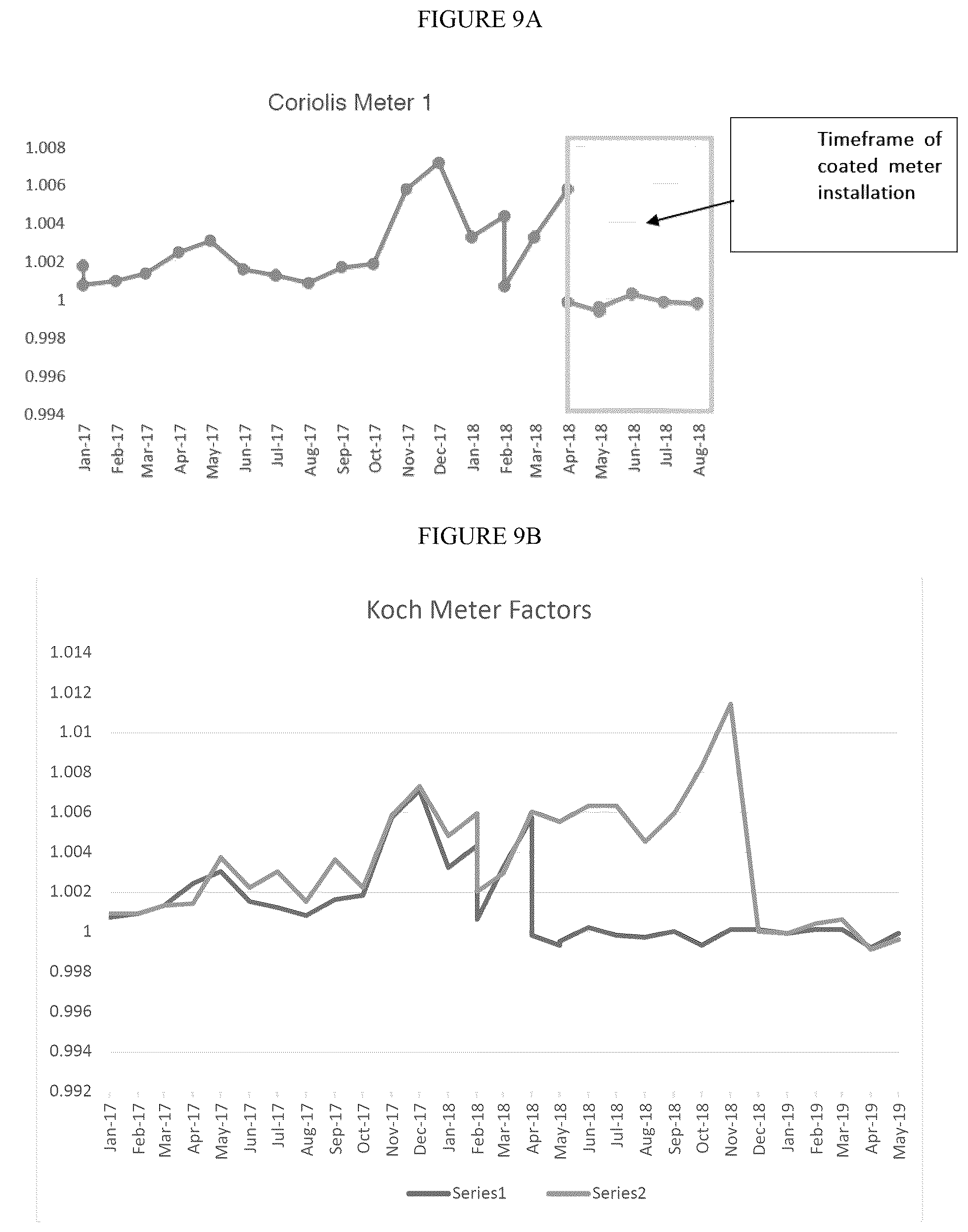 FIGURE 9A

Coriolis Meter 1

Timeframe of coated meter installation

1.008
1.006
1.004
1.002
1
0.998
0.996
0.994

Jan-17 Feb-17 Mar-17 Apr-17 May-17 Jun-17 Jul-17 Aug-17 Sep-17 Oct-17 Nov-17 Dec-17 Jan-18 Feb-18 Mar-18 Apr-18 May-18 Jun-18 Jul-18 Aug-18

FIGURE 9B

Koch Meter Factors

1.014
1.012
1.01
1.008
1.006
1.004
1.002
1
0.998
0.996
0.994
0.992

Jan-17 Feb-17 Mar-17 Apr-17 May-17 Jun-17 Jul-17 Aug-17 Sep-17 Oct-17 Nov-17 Dec-17 Jan-18 Feb-18 Mar-18 Apr-18 May-18 Jun-18 Jul-18 Aug-18 Sep-18 Oct-18 Nov-18 Dec-18 Jan-19 Feb-19 Mar-19 Apr-19 May-19

Series1 Series2